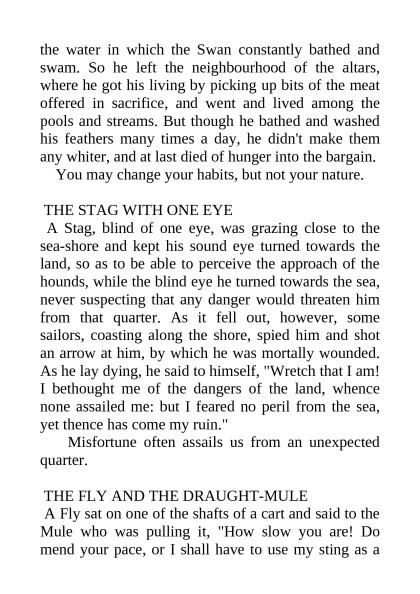 the water in which the Swan constantly bathed and swam. So he left the neighbourhood of the altars, where he got his living by picking up bits of the meat offered in sacrifice, and went and lived among the pools and streams. But though he bathed and washed his feathers many times a day, he didn't make them any whiter, and at last died of hunger into the bargain.
You may change your habits, but not your nature.

THE STAG WITH ONE EYE
A Stag, blind of one eye, was grazing close to the sea-shore and kept his sound eye turned towards the land, so as to be able to perceive the approach of the hounds, while the blind eye he turned towards the sea, never suspecting that any danger would threaten him from that quarter. As it fell out, however, some sailors, coasting along the shore, spied him and shot an arrow at him, by which he was mortally wounded. As he lay dying, he said to himself, "Wretch that I am! I bethought me of the dangers of the land, whence none assailed me: but I feared no peril from the sea, yet thence has come my ruin."
Misfortune often assails us from an unexpected quarter.

THE FLY AND THE DRAUGHT-MULE
A Fly sat on one of the shafts of a cart and said to the Mule who was pulling it, "How slow you are! Do mend your pace, or I shall have to use my sting as a